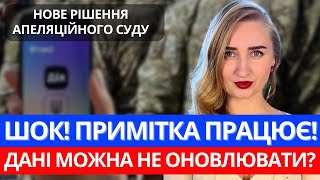 НОВЕ РІШЕННЯ АПЕЛЯЦІЙНОГО СУДУ

Дія

ШОК! ПРИМІТКА ПРАЦЮЄ!

ДАНІ МОЖНА НЕ ОНОВЛЮВАТИ?